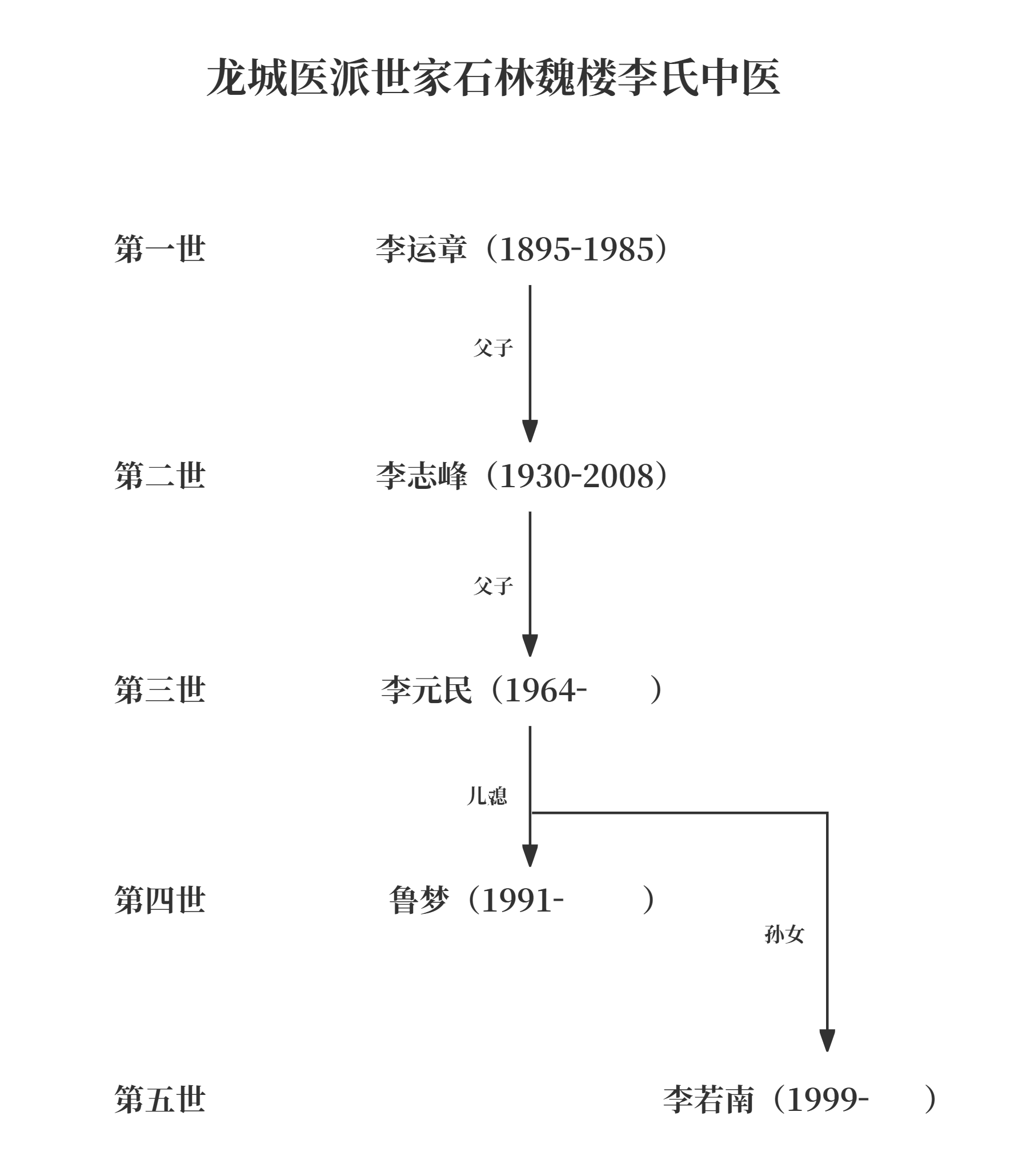 龙城医派世家石林魏楼李氏中医

第一世 李运章（1895-1985）

父子

第二世 李志峰（1930-2008）

父子

第三世 李元民（1964- ）

儿媳

第四世 鲁梦（1991- ）

孙女

第五世 李若南（1999- ）